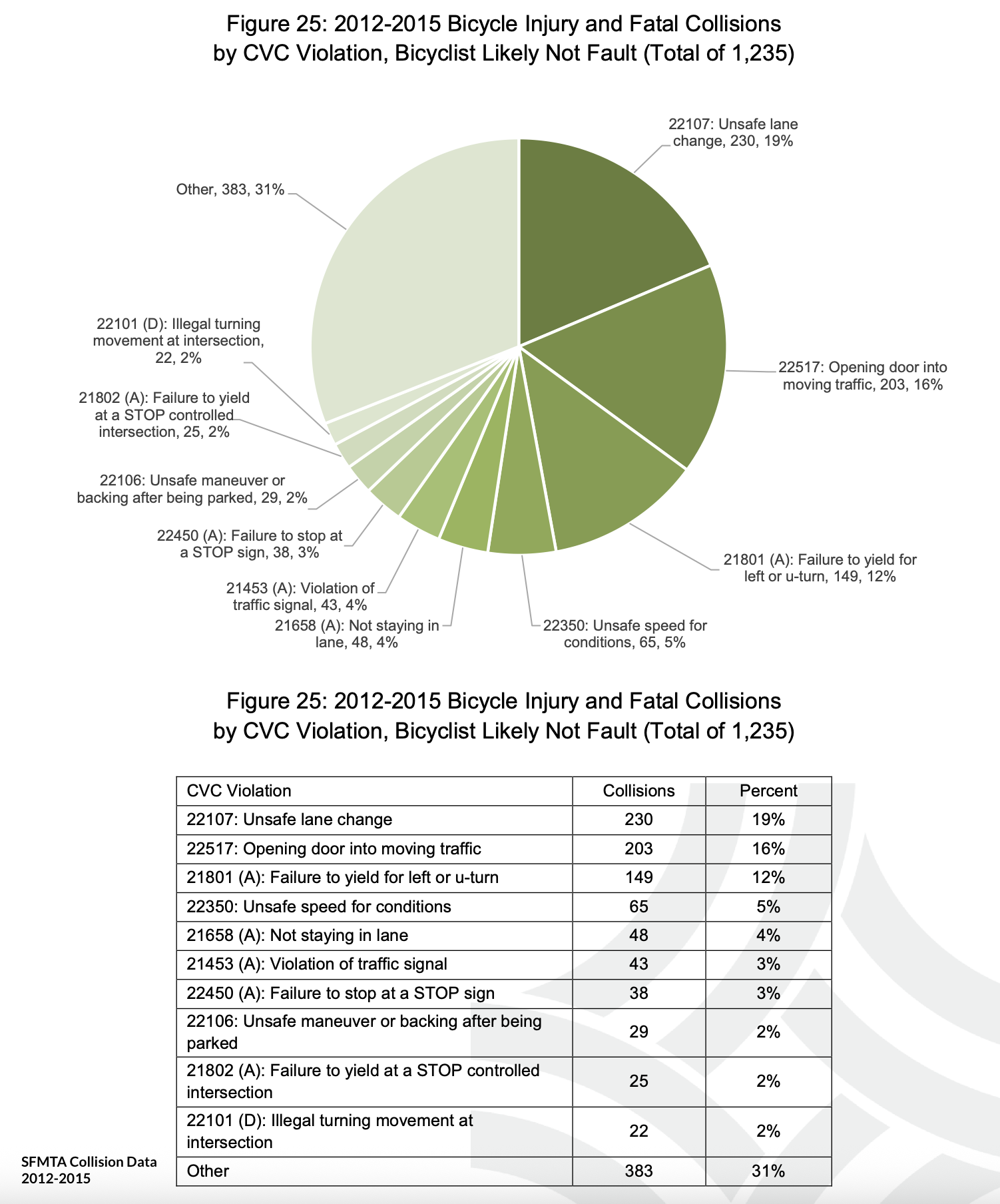 Figure 25: 2012-2015 Bicycle Injury and Fatal Collisions by CVC Violation, Bicyclist Likely Not Fault (Total of 1,235)

22107: Unsafe lane change, 230, 19%

22517: Opening door into moving traffic, 203, 16%

21801 (A): Failure to yield for left or u-turn, 149, 12%

22350: Unsafe speed for conditions, 65, 5%

21658 (A): Not staying in lane, 48, 4%

21453 (A): Violation of traffic signal, 43, 4%

22450 (A): Failure to stop at a STOP sign, 38, 3%

22106: Unsafe maneuver or backing after being parked, 29, 2%

21802 (A): Failure to yield at a STOP controlled intersection, 25, 2%

22101 (D): Illegal turning movement at intersection, 22, 2%

Other, 383, 31%

Figure 25: 2012-2015 Bicycle Injury and Fatal Collisions by CVC Violation, Bicyclist Likely Not Fault (Total of 1,235)

| CVC Violation | Collisions | Percent |
|---|---|---|
| 22107: Unsafe lane change | 230 | 19% |
| 22517: Opening door into moving traffic | 203 | 16% |
| 21801 (A): Failure to yield for left or u-turn | 149 | 12% |
| 22350: Unsafe speed for conditions | 65 | 5% |
| 21658 (A): Not staying in lane | 48 | 4% |
| 21453 (A): Violation of traffic signal | 43 | 3% |
| 22450 (A): Failure to stop at a STOP sign | 38 | 3% |
| 22106: Unsafe maneuver or backing after being parked | 29 | 2% |
| 21802 (A): Failure to yield at a STOP controlled intersection | 25 | 2% |
| 22101 (D): Illegal turning movement at intersection | 22 | 2% |
| Other | 383 | 31% |

SFMTA Collision Data 2012-2015